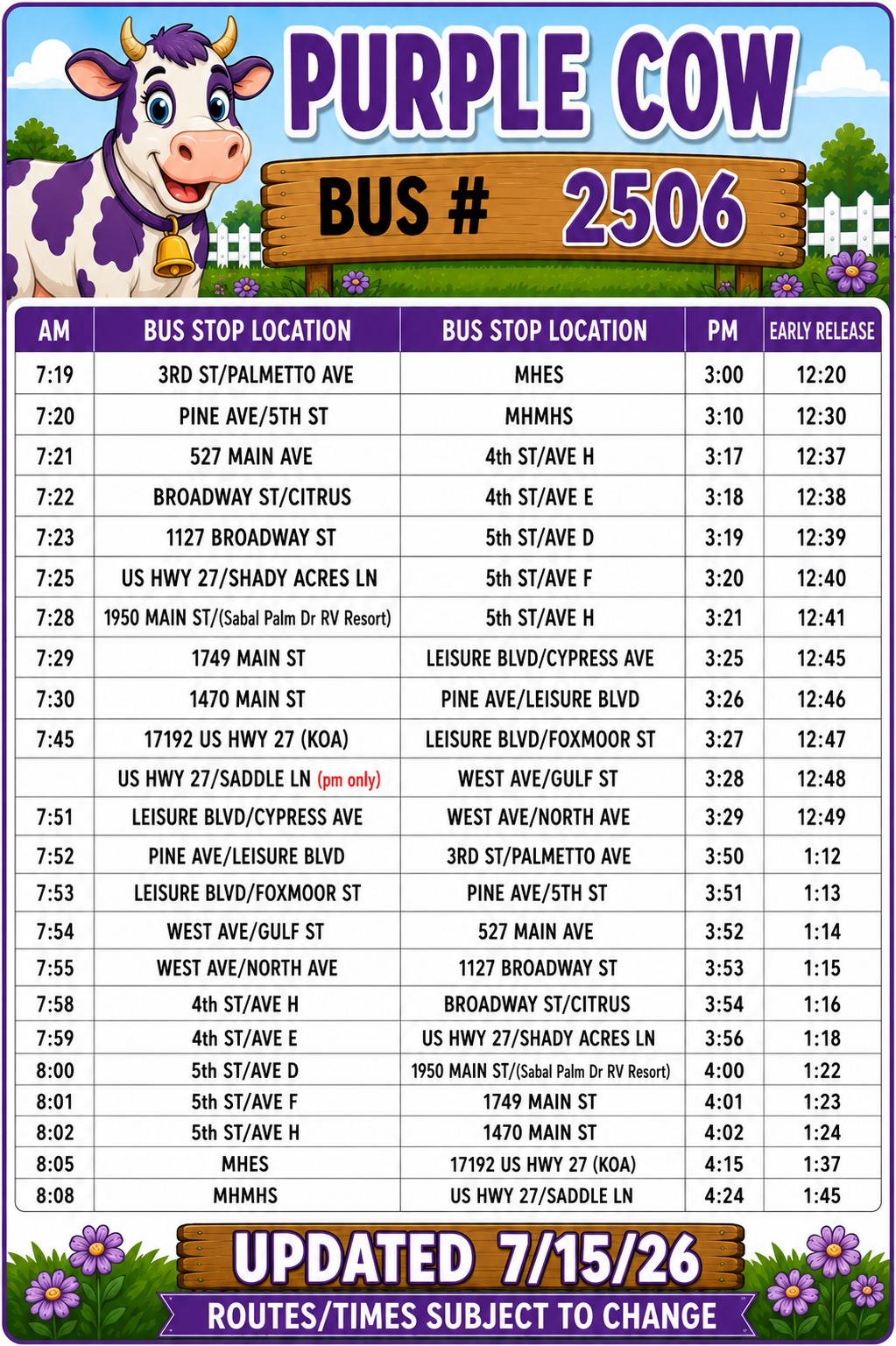 PURPLE COW

BUS # 2506

| AM | BUS STOP LOCATION | BUS STOP LOCATION | PM | EARLY RELEASE |
|---|---|---|---|---|
| 7:19 | 3RD ST/PALMETTO AVE | MHES | 3:00 | 12:20 |
| 7:20 | PINE AVE/5TH ST | MHMHS | 3:10 | 12:30 |
| 7:21 | 527 MAIN AVE | 4th ST/AVE H | 3:17 | 12:37 |
| 7:22 | BROADWAY ST/CITRUS | 4th ST/AVE E | 3:18 | 12:38 |
| 7:23 | 1127 BROADWAY ST | 5th ST/AVE D | 3:19 | 12:39 |
| 7:25 | US HWY 27/SHADY ACRES LN | 5th ST/AVE F | 3:20 | 12:40 |
| 7:28 | 1950 MAIN ST/(Sabal Palm Dr RV Resort) | 5th ST/AVE H | 3:21 | 12:41 |
| 7:29 | 1749 MAIN ST | LEISURE BLVD/CYPRESS AVE | 3:25 | 12:45 |
| 7:30 | 1470 MAIN ST | PINE AVE/LEISURE BLVD | 3:26 | 12:46 |
| 7:45 | 17192 US HWY 27 (KOA) | LEISURE BLVD/FOXMOOR ST | 3:27 | 12:47 |
|  | US HWY 27/SADDLE LN (pm only) | WEST AVE/GULF ST | 3:28 | 12:48 |
| 7:51 | LEISURE BLVD/CYPRESS AVE | WEST AVE/NORTH AVE | 3:29 | 12:49 |
| 7:52 | PINE AVE/LEISURE BLVD | 3RD ST/PALMETTO AVE | 3:50 | 1:12 |
| 7:53 | LEISURE BLVD/FOXMOOR ST | PINE AVE/5TH ST | 3:51 | 1:13 |
| 7:54 | WEST AVE/GULF ST | 527 MAIN AVE | 3:52 | 1:14 |
| 7:55 | WEST AVE/NORTH AVE | 1127 BROADWAY ST | 3:53 | 1:15 |
| 7:58 | 4th ST/AVE H | BROADWAY ST/CITRUS | 3:54 | 1:16 |
| 7:59 | 4th ST/AVE E | US HWY 27/SHADY ACRES LN | 3:56 | 1:18 |
| 8:00 | 5th ST/AVE D | 1950 MAIN ST/(Sabal Palm Dr RV Resort) | 4:00 | 1:22 |
| 8:01 | 5th ST/AVE F | 1749 MAIN ST | 4:01 | 1:23 |
| 8:02 | 5th ST/AVE H | 1470 MAIN ST | 4:02 | 1:24 |
| 8:05 | MHES | 17192 US HWY 27 (KOA) | 4:15 | 1:37 |
| 8:08 | MHMHS | US HWY 27/SADDLE LN | 4:24 | 1:45 |

UPDATED 7/15/26

ROUTES/TIMES SUBJECT TO CHANGE